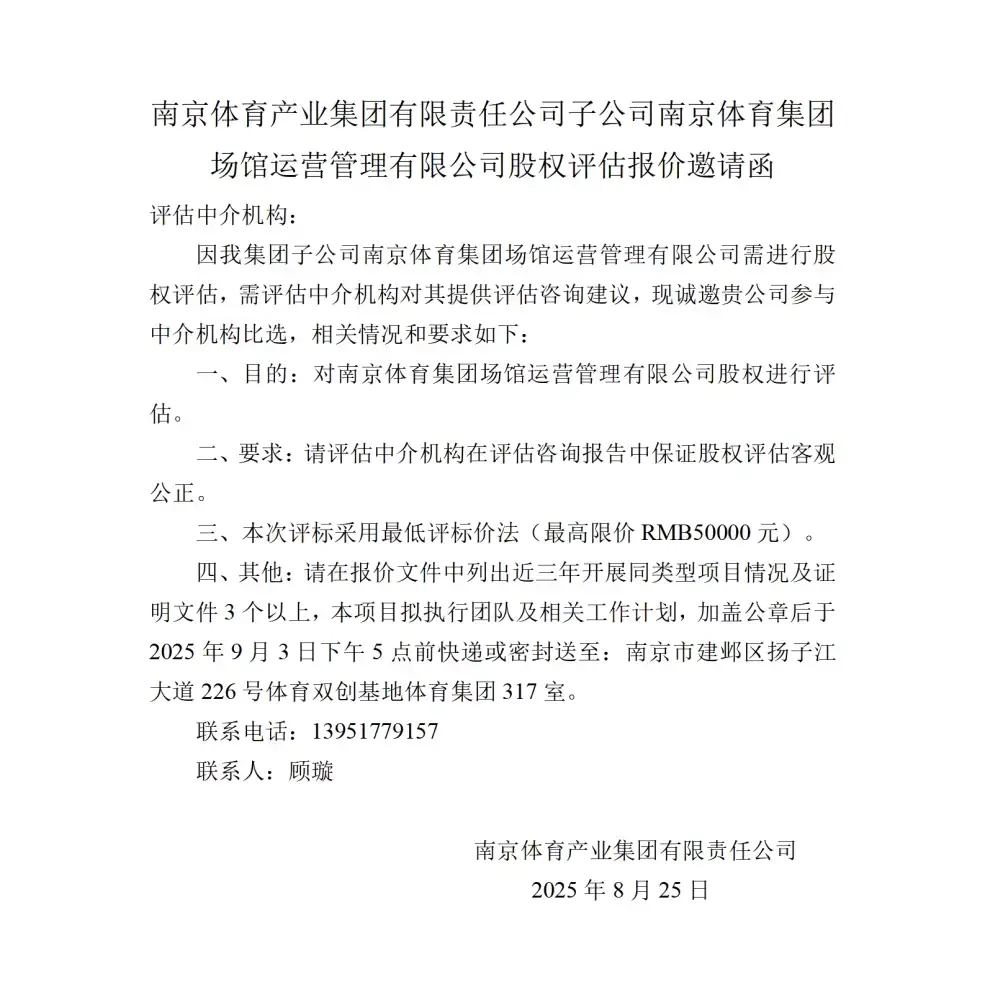 南京体育产业集团有限责任公司子公司南京体育集团场馆运营管理有限公司股权评估报价邀请函

评估中介机构：

因我集团子公司南京体育集团场馆运营管理有限公司需进行股权评估，需评估中介机构对其提供评估咨询建议，现诚邀贵公司参与中介机构比选，相关情况和要求如下：

一、目的：对南京体育集团场馆运营管理有限公司股权进行评估。

二、要求：请评估中介机构在评估咨询报告中保证股权评估客观公正。

三、本次评标采用最低评标价法（最高限价 RMB50000 元）。

四、其他：请在报价文件中列出近三年开展同类型项目情况及证明文件 3 个以上，本项目拟执行团队及相关工作计划，加盖公章后于 2025 年 9 月 3 日下午 5 点前快递或密封送至：南京市建邺区扬子江大道 226 号体育双创基地体育集团 317 室。

联系电话：13951779157

联系人：顾璇

南京体育产业集团有限责任公司

2025 年 8 月 25 日